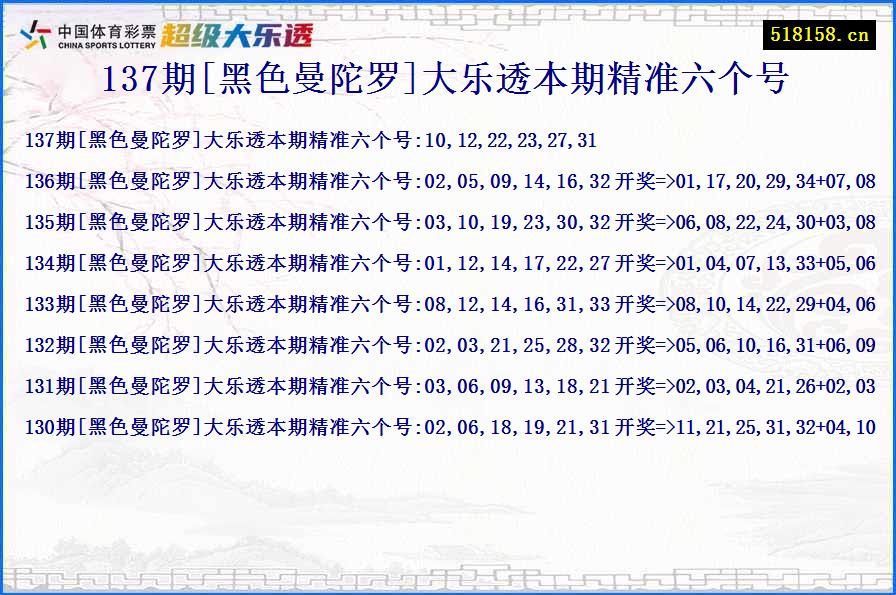 中国体育彩票
CHINA SPORTS LOTTERY
超级大乐透

518158.cn

137期[黑色曼陀罗]大乐透本期精准六个号

137期[黑色曼陀罗]大乐透本期精准六个号:10,12,22,23,27,31

136期[黑色曼陀罗]大乐透本期精准六个号:02,05,09,14,16,32 开奖=>01,17,20,29,34+07,08

135期[黑色曼陀罗]大乐透本期精准六个号:03,10,19,23,30,32 开奖=>06,08,22,24,30+03,08

134期[黑色曼陀罗]大乐透本期精准六个号:01,12,14,17,22,27 开奖=>01,04,07,13,33+05,06

133期[黑色曼陀罗]大乐透本期精准六个号:08,12,14,16,31,33 开奖=>08,10,14,22,29+04,06

132期[黑色曼陀罗]大乐透本期精准六个号:02,03,21,25,28,32 开奖=>05,06,10,16,31+06,09

131期[黑色曼陀罗]大乐透本期精准六个号:03,06,09,13,18,21 开奖=>02,03,04,21,26+02,03

130期[黑色曼陀罗]大乐透本期精准六个号:02,06,18,19,21,31 开奖=>11,21,25,31,32+04,10